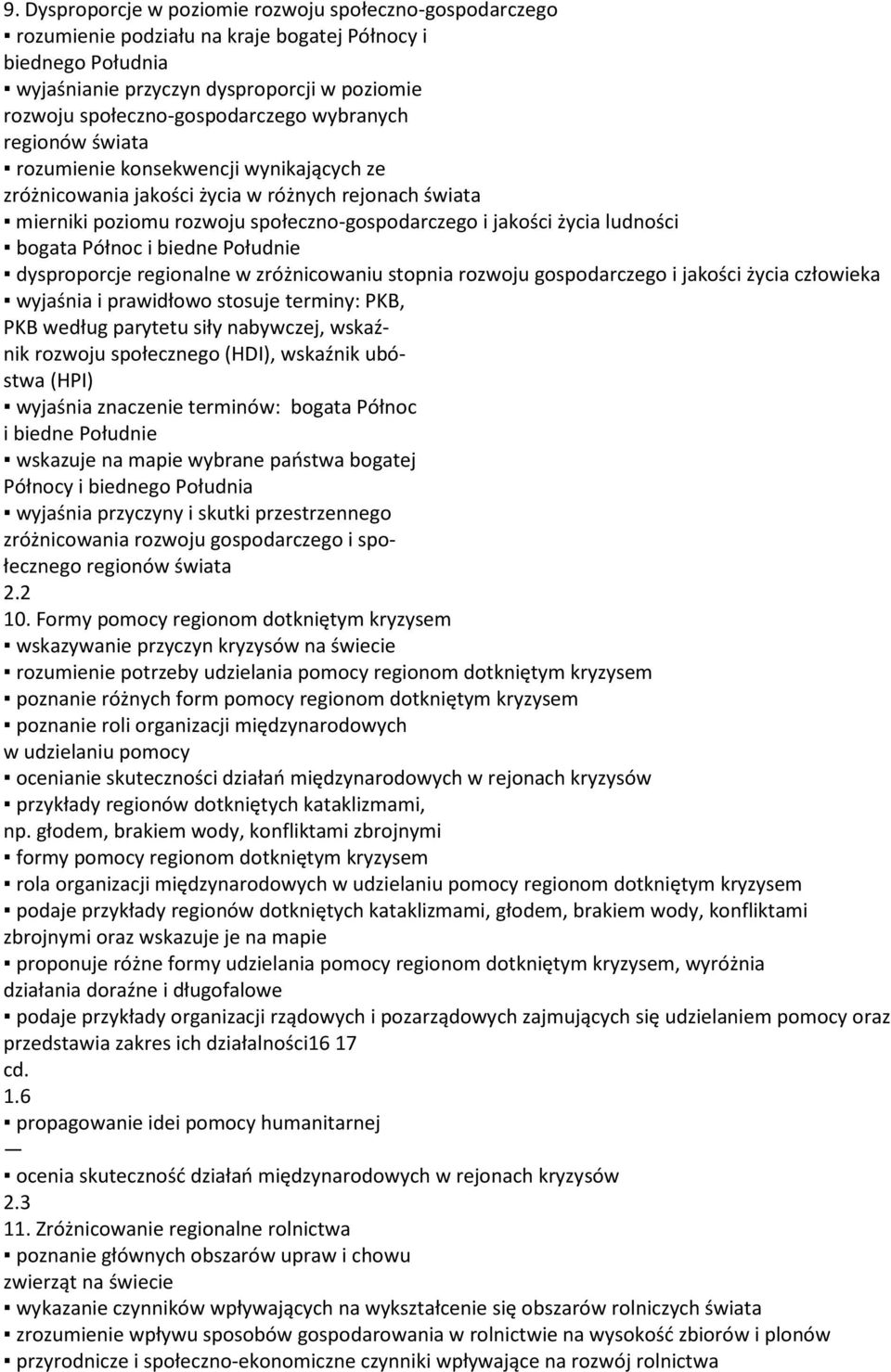 9. Dysproporcje w poziomie rozwoju społeczno-gospodarczego
▪ rozumienie podziału na kraje bogatej Północy i biednego Południa
▪ wyjaśnianie przyczyn dysproporcji w poziomie rozwoju społeczno-gospodarczego wybranych regionów świata
▪ rozumienie konsekwencji wynikających ze zróżnicowania jakości życia w różnych rejonach świata
▪ mierniki poziomu rozwoju społeczno-gospodarczego i jakości życia ludności
▪ bogata Północ i biedne Południe
▪ dysproporcje regionalne w zróżnicowaniu stopnia rozwoju gospodarczego i jakości życia człowieka
▪ wyjaśnia i prawidłowo stosuje terminy: PKB, PKB według parytetu siły nabywczej, wskaźnik rozwoju społecznego (HDI), wskaźnik ubóstwa (HPI)
▪ wyjaśnia znaczenie terminów: bogata Północ i biedne Południe
▪ wskazuje na mapie wybrane państwa bogatej Północy i biednego Południa
▪ wyjaśnia przyczyny i skutki przestrzennego zróżnicowania rozwoju gospodarczego i społecznego regionów świata
2.2
10. Formy pomocy regionom dotkniętym kryzysem
▪ wskazywanie przyczyn kryzysów na świecie
▪ rozumienie potrzeby udzielania pomocy regionom dotkniętym kryzysem
▪ poznanie różnych form pomocy regionom dotkniętym kryzysem
▪ poznanie roli organizacji międzynarodowych w udzielaniu pomocy
▪ ocenianie skuteczności działań międzynarodowych w rejonach kryzysów
▪ przykłady regionów dotkniętych kataklizmami, np. głodem, brakiem wody, konfliktami zbrojnymi
▪ formy pomocy regionom dotkniętym kryzysem
▪ rola organizacji międzynarodowych w udzielaniu pomocy regionom dotkniętym kryzysem
▪ podaje przykłady regionów dotkniętych kataklizmami, głodem, brakiem wody, konfliktami zbrojnymi oraz wskazuje je na mapie
▪ proponuje różne formy udzielania pomocy regionom dotkniętym kryzysem, wyróżnia działania doraźne i długofalowe
▪ podaje przykłady organizacji rządowych i pozarządowych zajmujących się udzielaniem pomocy oraz przedstawia zakres ich działalności16 17
cd.
1.6
▪ propagowanie idei pomocy humanitarnej
—
▪ ocenia skuteczność działań międzynarodowych w rejonach kryzysów
2.3
11. Zróżnicowanie regionalne rolnictwa
▪ poznanie głównych obszarów upraw i chowu zwierząt na świecie
▪ wykazanie czynników wpływających na wykształcenie się obszarów rolniczych świata
▪ zrozumienie wpływu sposobów gospodarowania w rolnictwie na wysokość zbiorów i plonów
▪ przyrodnicze i społeczno-ekonomiczne czynniki wpływające na rozwój rolnictwa